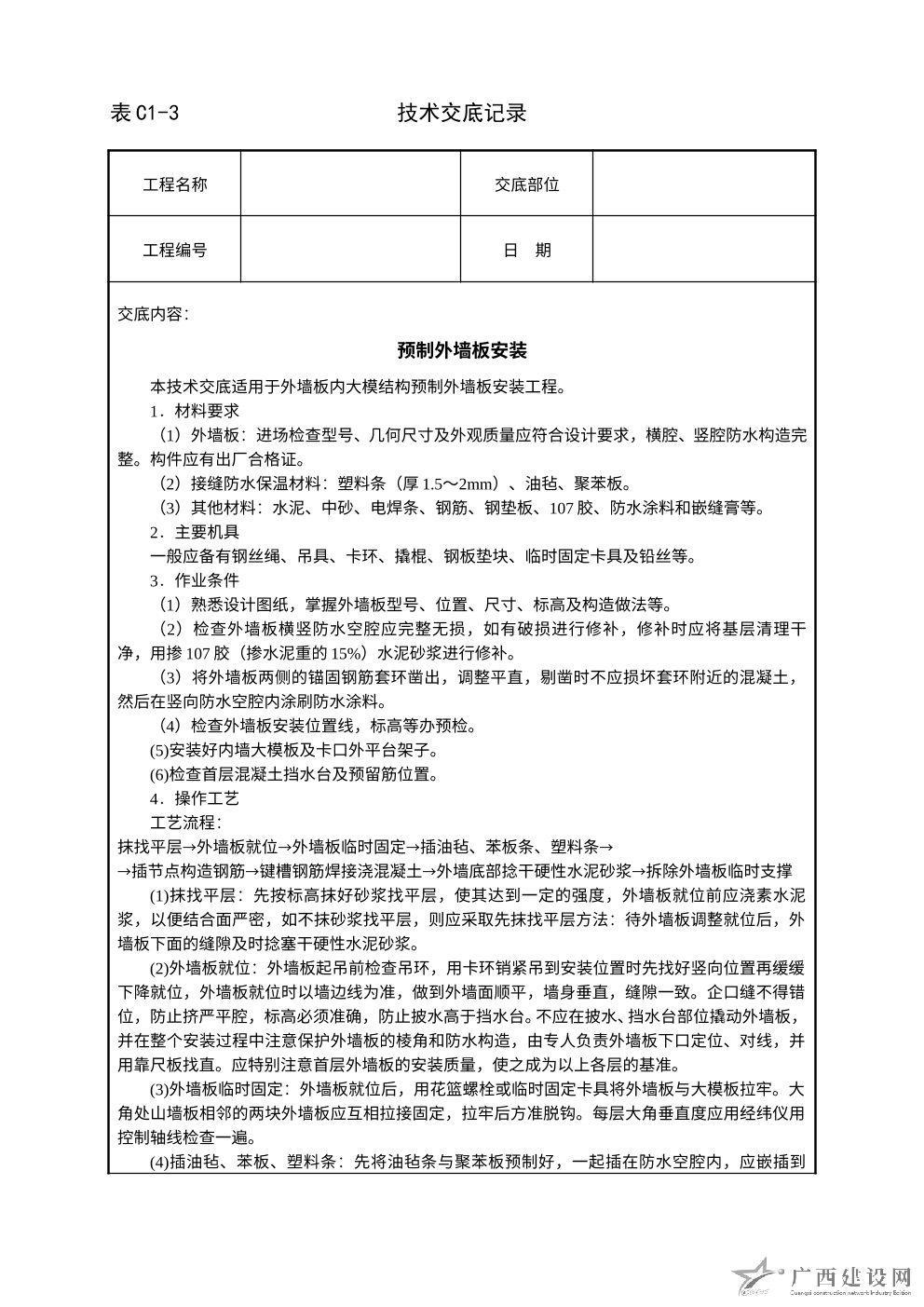 表 C1-3　　　　　　　　　　技术交底记录

| 工程名称 |  | 交底部位 |  |
|---|---|---|---|
| 工程编号 |  | 日　期 |  |

交底内容：

预制外墙板安装

本技术交底适用于外墙板内大模结构预制外墙板安装工程。

1．材料要求

（1）外墙板：进场检查型号、几何尺寸及外观质量应符合设计要求，横腔、竖腔防水构造完整。构件应有出厂合格证。

（2）接缝防水保温材料：塑料条（厚 1.5～2mm）、油毡、聚苯板。

（3）其他材料：水泥、中砂、电焊条、钢筋、钢垫板、107 胶、防水涂料和嵌缝膏等。

2．主要机具

一般应备有钢丝绳、吊具、卡环、撬棍、钢板垫块、临时固定卡具及铅丝等。

3．作业条件

（1）熟悉设计图纸，掌握外墙板型号、位置、尺寸、标高及构造做法等。

（2）检查外墙板横竖防水空腔应完整无损，如有破损进行修补，修补时应将基层清理干净，用掺 107 胶（掺水泥重的 15%）水泥砂浆进行修补。

（3）将外墙板两侧的锚固钢筋套环凿出，调整平直，剔凿时不应损坏套环附近的混凝土，然后在竖向防水空腔内涂刷防水涂料。

（4）检查外墙板安装位置线，标高等办预检。

(5)安装好内墙大模板及卡口外平台架子。

(6)检查首层混凝土挡水台及预留筋位置。

4．操作工艺

工艺流程：

抹找平层→外墙板就位→外墙板临时固定→插油毡、苯板条、塑料条→
→插节点构造钢筋→键槽钢筋焊接浇混凝土→外墙底部捻干硬性水泥砂浆→拆除外墙板临时支撑

(1)抹找平层：先按标高抹好砂浆找平层，使其达到一定的强度，外墙板就位前应浇素水泥浆，以便结合面严密，如不抹砂浆找平层，则应采取先抹找平层方法：待外墙板调整就位后，外墙板下面的缝隙及时捻塞干硬性水泥砂浆。

(2)外墙板就位：外墙板起吊前检查吊环，用卡环销紧吊到安装位置时先找好竖向位置再缓缓下降就位，外墙板就位时以墙边线为准，做到外墙面顺平，墙身垂直，缝隙一致。企口缝不得错位，防止挤严平腔，标高必须准确，防止披水高于挡水台。不应在披水、挡水台部位撬动外墙板，并在整个安装过程中注意保护外墙板的棱角和防水构造，由专人负责外墙板下口定位、对线，并用靠尺板找直。应特别注意首层外墙板的安装质量，使之成为以上各层的基准。

(3)外墙板临时固定：外墙板就位后，用花篮螺栓或临时固定卡具将外墙板与大模板拉牢。大角处山墙板相邻的两块外墙板应互相拉接固定，拉牢后方准脱钩。每层大角垂直度应用经纬仪用控制轴线检查一遍。

(4)插油毡、苯板、塑料条：先将油毡条与聚苯板预制好，一起插在防水空腔内，应嵌插到

广西建设网
Guangxi construction network Industry Edition